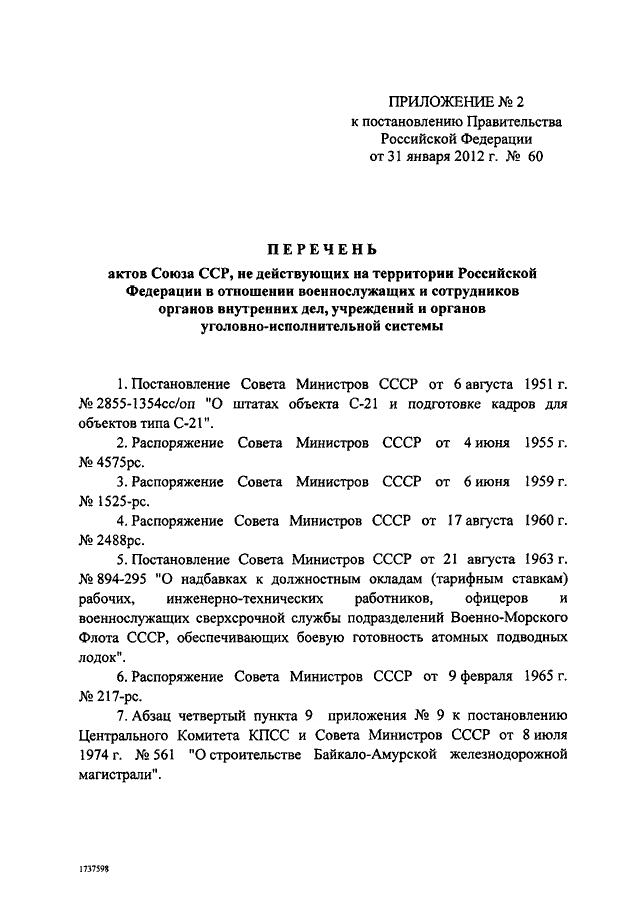 ПРИЛОЖЕНИЕ № 2
к постановлению Правительства
Российской Федерации
от 31 января 2012 г. № 60

ПЕРЕЧЕНЬ

актов Союза ССР, не действующих на территории Российской Федерации в отношении военнослужащих и сотрудников органов внутренних дел, учреждений и органов уголовно-исполнительной системы

1. Постановление Совета Министров СССР от 6 августа 1951 г. № 2855-1354сс/оп "О штатах объекта С-21 и подготовке кадров для объектов типа С-21".

2. Распоряжение Совета Министров СССР от 4 июня 1955 г. № 4575рс.

3. Распоряжение Совета Министров СССР от 6 июня 1959 г. № 1525-рс.

4. Распоряжение Совета Министров СССР от 17 августа 1960 г. № 2488рс.

5. Постановление Совета Министров СССР от 21 августа 1963 г. № 894-295 "О надбавках к должностным окладам (тарифным ставкам) рабочих, инженерно-технических работников, офицеров и военнослужащих сверхсрочной службы подразделений Военно-Морского Флота СССР, обеспечивающих боевую готовность атомных подводных лодок".

6. Распоряжение Совета Министров СССР от 9 февраля 1965 г. № 217-рс.

7. Абзац четвертый пункта 9 приложения № 9 к постановлению Центрального Комитета КПСС и Совета Министров СССР от 8 июля 1974 г. № 561 "О строительстве Байкало-Амурской железнодорожной магистрали".

1737598